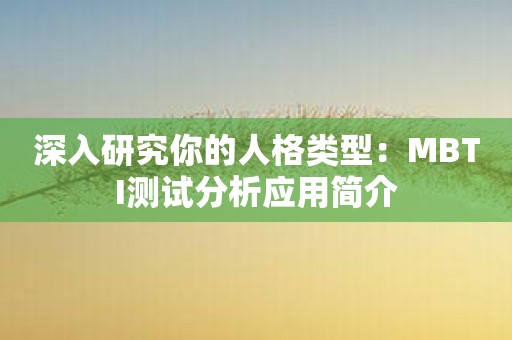 深入研究你的人格类型：MBTI测试分析应用简介